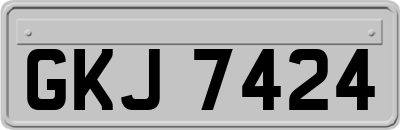 GKJ 7424